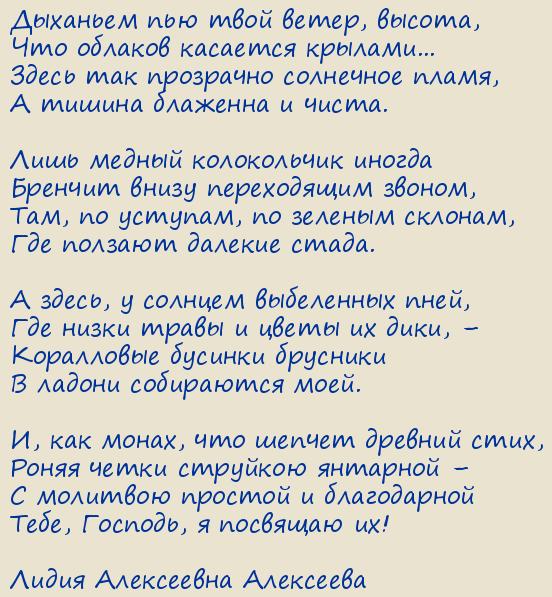 Дыханьем пью твой ветер, высота,
Что облаков касается крылами...
Здесь так прозрачно солнечное пламя,
А тишина блаженна и чиста.

Лишь медный колокольчик иногда
Бренчит внизу переходящим звоном,
Там, по уступам, по зеленым склонам,
Где ползают далекие стада.

А здесь, у солнцем выбеленных пней,
Где низки травы и цветы их дики, –
Коралловые бусинки брусники
В ладони собираются моей.

И, как монах, что шепчет древний стих,
Роняя четки струйкою янтарной –
С молитвою простой и благодарной
Тебе, Господь, я посвящаю их!

Лидия Алексеевна Алексеева